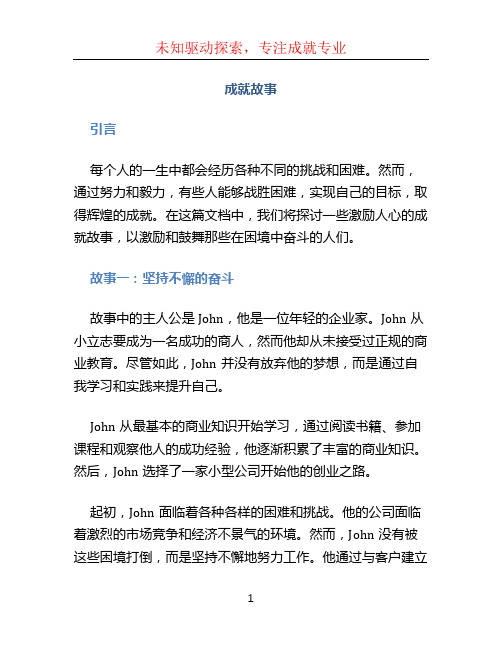 未知驱动探索，专注成就专业

成就故事

引言

每个人的一生中都会经历各种不同的挑战和困难。然而，通过努力和毅力，有些人能够战胜困难，实现自己的目标，取得辉煌的成就。在这篇文档中，我们将探讨一些激励人心的成就故事，以激励和鼓舞那些在困境中奋斗的人们。

故事一：坚持不懈的奋斗

故事中的主人公是 John，他是一位年轻的企业家。John 从小立志要成为一名成功的商人，然而他却从未接受过正规的商业教育。尽管如此，John 并没有放弃他的梦想，而是通过自我学习和实践来提升自己。

John 从最基本的商业知识开始学习，通过阅读书籍、参加课程和观察他人的成功经验，他逐渐积累了丰富的商业知识。然后，John 选择了一家小型公司开始他的创业之路。

起初，John 面临着各种各样的困难和挑战。他的公司面临着激烈的市场竞争和经济不景气的环境。然而，John 没有被这些困境打倒，而是坚持不懈地努力工作。他通过与客户建立

1